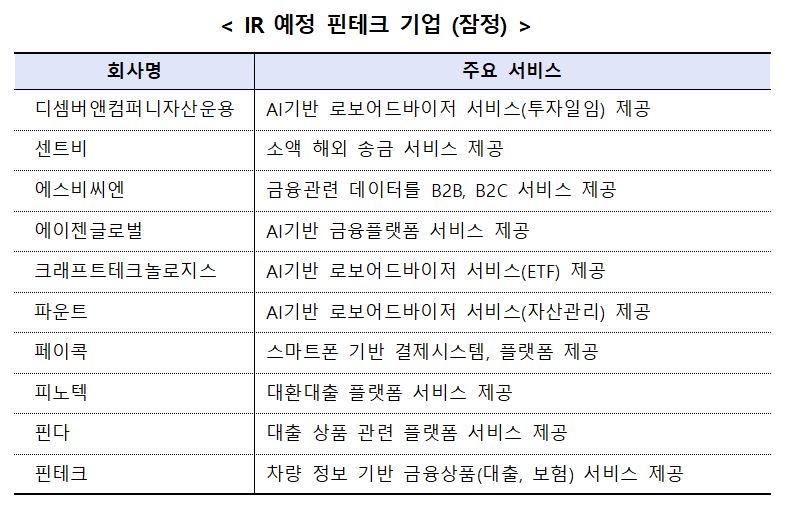 < IR 예정 핀테크 기업 (잠정) >

| 회사명 | 주요 서비스 |
|---|---|
| 디셈버앤컴퍼니자산운용 | AI기반 로보어드바이저 서비스(투자일임) 제공 |
| 센트비 | 소액 해외 송금 서비스 제공 |
| 에스비씨엔 | 금융관련 데이터를 B2B, B2C 서비스 제공 |
| 에이젠글로벌 | AI기반 금융플랫폼 서비스 제공 |
| 크래프트테크놀로지스 | AI기반 로보어드바이저 서비스(ETF) 제공 |
| 파운트 | AI기반 로보어드바이저 서비스(자산관리) 제공 |
| 페이콕 | 스마트폰 기반 결제시스템, 플랫폼 제공 |
| 피노텍 | 대환대출 플랫폼 서비스 제공 |
| 핀다 | 대출 상품 관련 플랫폼 서비스 제공 |
| 핀테크 | 차량 정보 기반 금융상품(대출, 보험) 서비스 제공 |